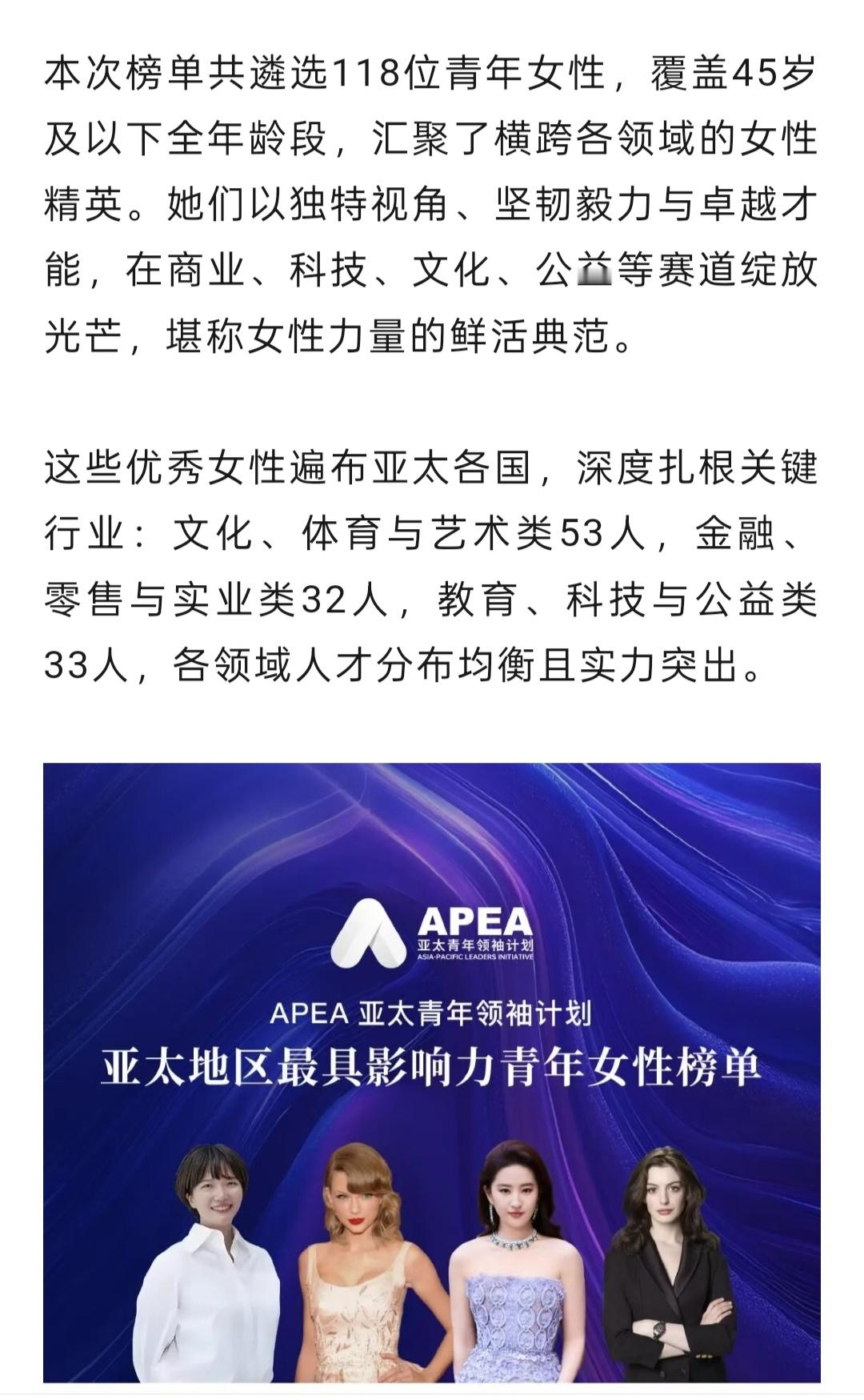 本次榜单共遴选118位青年女性，覆盖45岁及以下全年龄段，汇聚了横跨各领域的女性精英。她们以独特视角、坚韧毅力与卓越才能，在商业、科技、文化、公益等赛道绽放光芒，堪称女性力量的鲜活典范。

这些优秀女性遍布亚太各国，深度扎根关键行业：文化、体育与艺术类53人，金融、零售与实业类32人，教育、科技与公益类33人，各领域人才分布均衡且实力突出。

APEA
亚太青年领袖计划
ASIA-PACIFIC LEADERS INITIATIVE

APEA 亚太青年领袖计划
亚太地区最具影响力青年女性榜单